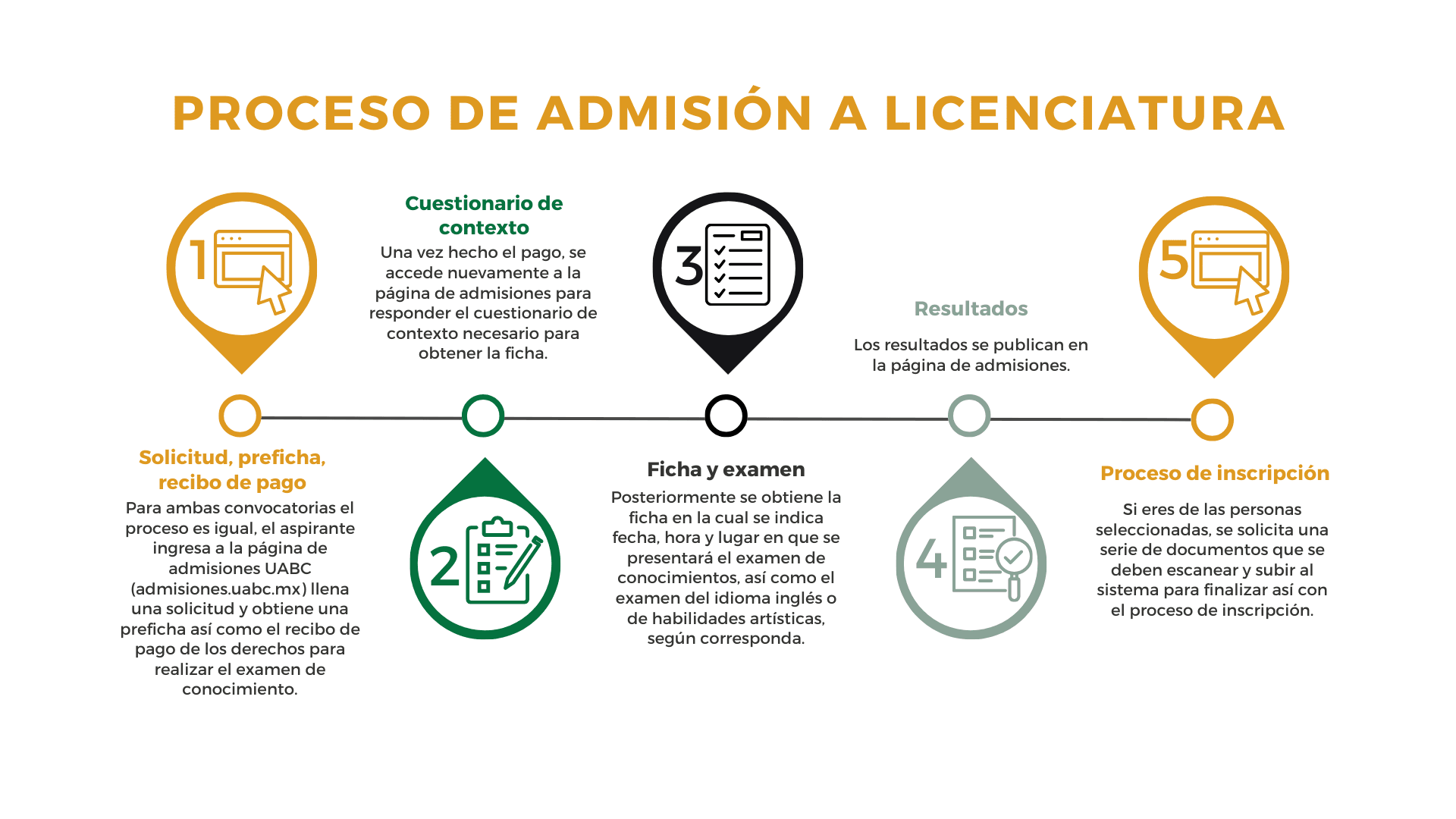 PROCESO DE ADMISIÓN A LICENCIATURA

1

Solicitud, preficha, recibo de pago

Para ambas convocatorias el proceso es igual, el aspirante ingresa a la página de admisiones UABC (admisiones.uabc.mx) llena una solicitud y obtiene una preficha así como el recibo de pago de los derechos para realizar el examen de conocimiento.

Cuestionario de contexto

Una vez hecho el pago, se accede nuevamente a la página de admisiones para responder el cuestionario de contexto necesario para obtener la ficha.

2

3

Ficha y examen

Posteriormente se obtiene la ficha en la cual se indica fecha, hora y lugar en que se presentará el examen de conocimientos, así como el examen del idioma inglés o de habilidades artísticas, según corresponda.

Resultados

Los resultados se publican en la página de admisiones.

4

5

Proceso de inscripción

Si eres de las personas seleccionadas, se solicita una serie de documentos que se deben escanear y subir al sistema para finalizar así con el proceso de inscripción.